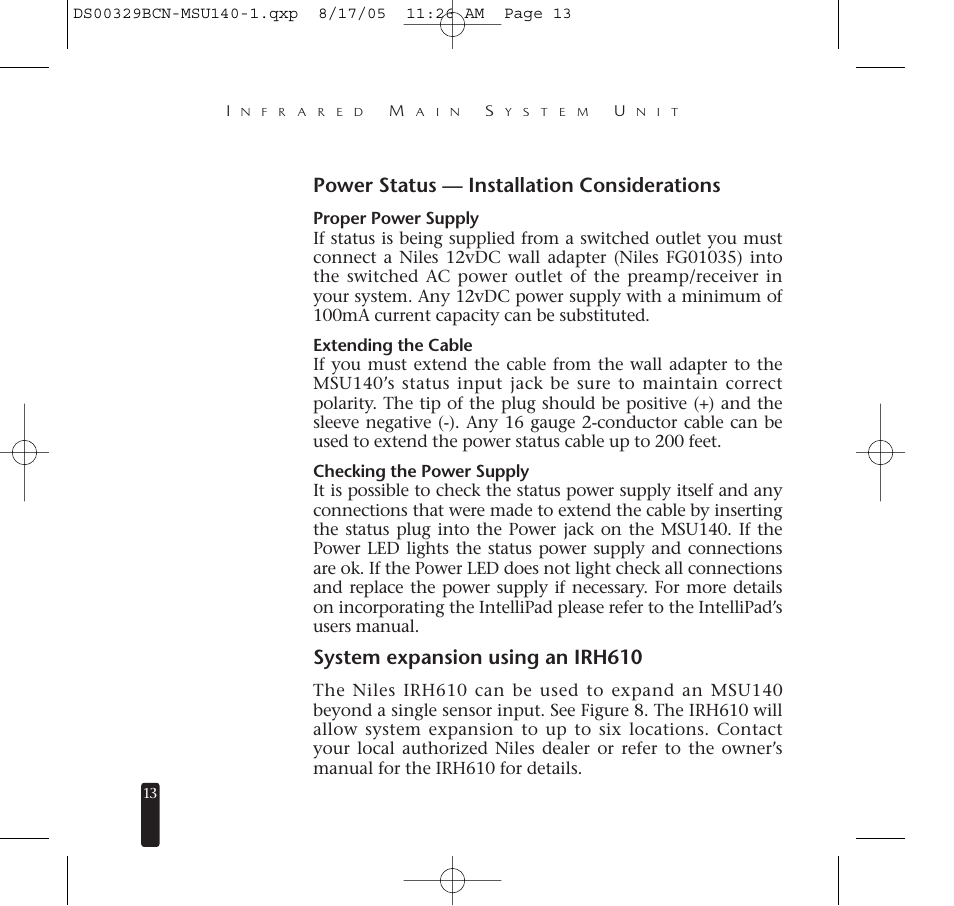 DS00329BCN-MSU140-1.qxp 8/17/05 11:26 AM Page 13

INFRARED MAIN SYSTEM UNIT

Power Status — Installation Considerations

Proper Power Supply
If status is being supplied from a switched outlet you must connect a Niles 12vDC wall adapter (Niles FG01035) into the switched AC power outlet of the preamp/receiver in your system. Any 12vDC power supply with a minimum of 100mA current capacity can be substituted.

Extending the Cable
If you must extend the cable from the wall adapter to the MSU140's status input jack be sure to maintain correct polarity. The tip of the plug should be positive (+) and the sleeve negative (-). Any 16 gauge 2-conductor cable can be used to extend the power status cable up to 200 feet.

Checking the Power Supply
It is possible to check the status power supply itself and any connections that were made to extend the cable by inserting the status plug into the Power jack on the MSU140. If the Power LED lights the status power supply and connections are ok. If the Power LED does not light check all connections and replace the power supply if necessary. For more details on incorporating the IntelliPad please refer to the IntelliPad's users manual.

System expansion using an IRH610

The Niles IRH610 can be used to expand an MSU140 beyond a single sensor input. See Figure 8. The IRH610 will allow system expansion to up to six locations. Contact your local authorized Niles dealer or refer to the owner's manual for the IRH610 for details.

13